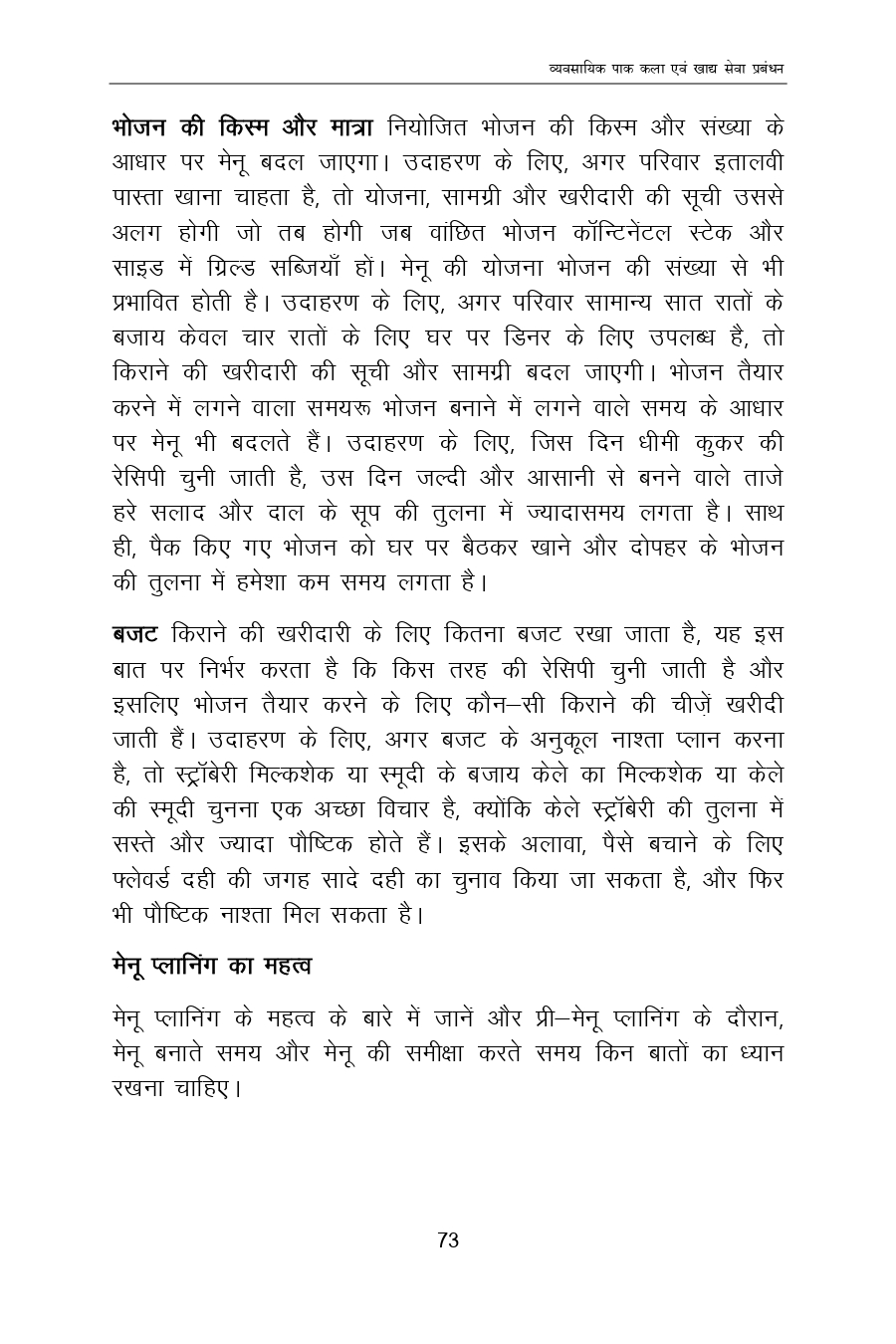 व्यवसायिक पाक कला एवं खाद्य सेवा प्रबंधन

**भोजन की किस्म और मात्रा** नियोजित भोजन की किस्म और संख्या के आधार पर मेनू बदल जाएगा। उदाहरण के लिए, अगर परिवार इतालवी पास्ता खाना चाहता है, तो योजना, सामग्री और खरीदारी की सूची उससे अलग होगी जो तब होगी जब वांछित भोजन कॉन्टिनेंटल स्टेक और साइड में ग्रिल्ड सब्जियाँ हों। मेनू की योजना भोजन की संख्या से भी प्रभावित होती है। उदाहरण के लिए, अगर परिवार सामान्य सात रातों के बजाय केवल चार रातों के लिए घर पर डिनर के लिए उपलब्ध है, तो किराने की खरीदारी की सूची और सामग्री बदल जाएगी। भोजन तैयार करने में लगने वाला समयरू भोजन बनाने में लगने वाले समय के आधार पर मेनू भी बदलते हैं। उदाहरण के लिए, जिस दिन धीमी कुकर की रेसिपी चुनी जाती है, उस दिन जल्दी और आसानी से बनने वाले ताजे हरे सलाद और दाल के सूप की तुलना में ज्यादासमय लगता है। साथ ही, पैक किए गए भोजन को घर पर बैठकर खाने और दोपहर के भोजन की तुलना में हमेशा कम समय लगता है।

**बजट** किराने की खरीदारी के लिए कितना बजट रखा जाता है, यह इस बात पर निर्भर करता है कि किस तरह की रेसिपी चुनी जाती है और इसलिए भोजन तैयार करने के लिए कौन–सी किराने की चीज़ें खरीदी जाती हैं। उदाहरण के लिए, अगर बजट के अनुकूल नाश्ता प्लान करना है, तो स्ट्रॉबेरी मिल्कशेक या स्मूदी के बजाय केले का मिल्कशेक या केले की स्मूदी चुनना एक अच्छा विचार है, क्योंकि केले स्ट्रॉबेरी की तुलना में सस्ते और ज्यादा पौष्टिक होते हैं। इसके अलावा, पैसे बचाने के लिए फ्लेवर्ड दही की जगह सादे दही का चुनाव किया जा सकता है, और फिर भी पौष्टिक नाश्ता मिल सकता है।

**मेनू प्लानिंग का महत्व**

मेनू प्लानिंग के महत्व के बारे में जानें और प्री–मेनू प्लानिंग के दौरान, मेनू बनाते समय और मेनू की समीक्षा करते समय किन बातों का ध्यान रखना चाहिए।

73